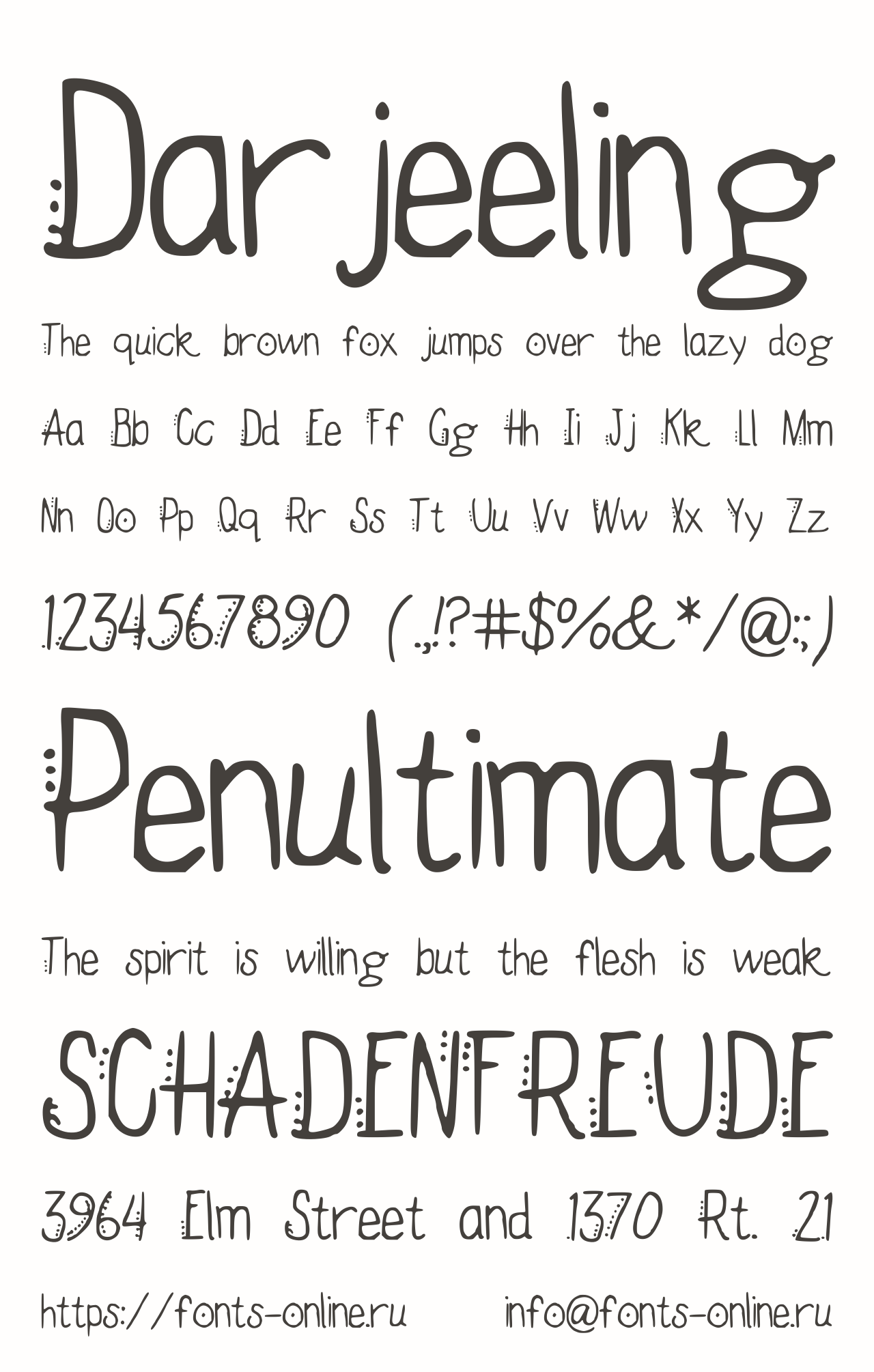 Darjeeling

The quick brown fox jumps over the lazy dog

Aa Bb Cc Dd Ee Ff Gg Hh Ii Jj Kk Ll Mm

Nn Oo Pp Qq Rr Ss Tt Uu Vv Ww Xx Yy Zz

1234567890 (.,!?#$%&*/@:;)

Penultimate

The spirit is willing but the flesh is weak

SCHADENFREUDE

3964 Elm Street and 1370 Rt. 21

https://fonts-online.ru info@fonts-online.ru